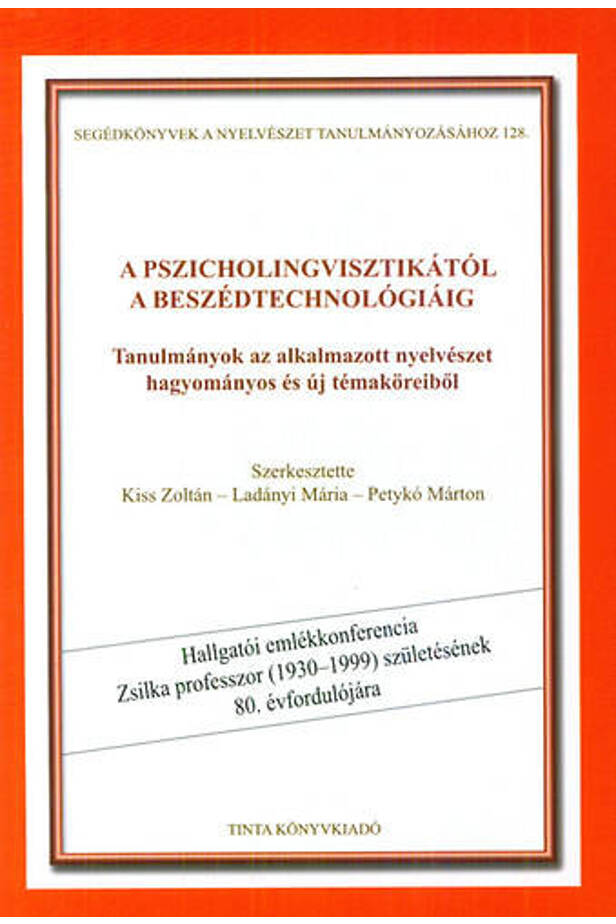 SEGÉDKÖNYVEK A NYELVÉSZET TANULMÁNYOZÁSÁHOZ 128.

A PSZICHOLINGVISZTIKÁTÓL
A BESZÉDTECHNOLÓGIÁIG

Tanulmányok az alkalmazott nyelvészet
hagyományos és új témaköreiből

Szerkesztette
Kiss Zoltán – Ladányi Mária – Petykó Márton

Hallgatói emlékkonferencia
Zsilka professzor (1930–1999) születésének
80. évfordulójára

TINTA KÖNYVKIADÓ